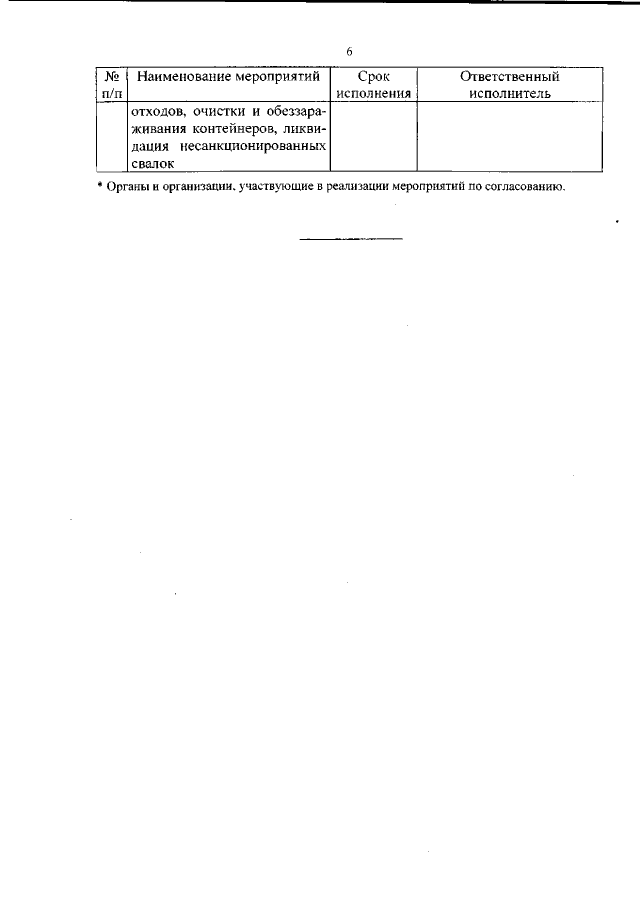 6

| № п/п | Наименование мероприятий | Срок исполнения | Ответственный исполнитель |
|---|---|---|---|
| | отходов, очистки и обеззараживания контейнеров, ликвидация несанкционированных свалок | | |

* Органы и организации, участвующие в реализации мероприятий по согласованию.